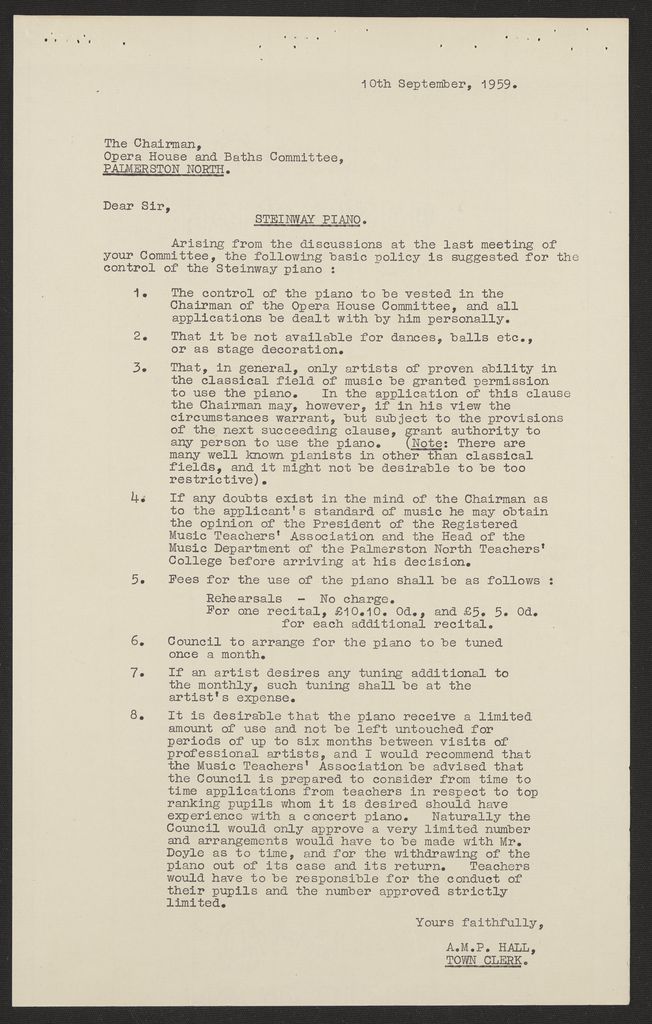 10th September, 1959.

The Chairman,
Opera House and Baths Committee,
PALMERSTON NORTH.

Dear Sir,

STEINWAY PIANO.

Arising from the discussions at the last meeting of your Committee, the following basic policy is suggested for the control of the Steinway piano :

1. The control of the piano to be vested in the Chairman of the Opera House Committee, and all applications be dealt with by him personally.

2. That it be not available for dances, balls etc., or as stage decoration.

3. That, in general, only artists of proven ability in the classical field of music be granted permission to use the piano. In the application of this clause the Chairman may, however, if in his view the circumstances warrant, but subject to the provisions of the next succeeding clause, grant authority to any person to use the piano. (Note: There are many well known pianists in other than classical fields, and it might not be desirable to be too restrictive).

4. If any doubts exist in the mind of the Chairman as to the applicant's standard of music he may obtain the opinion of the President of the Registered Music Teachers' Association and the Head of the Music Department of the Palmerston North Teachers' College before arriving at his decision.

5. Fees for the use of the piano shall be as follows :

Rehearsals - No charge.
For one recital, £10.10. 0d., and £5. 5. 0d. for each additional recital.

6. Council to arrange for the piano to be tuned once a month.

7. If an artist desires any tuning additional to the monthly, such tuning shall be at the artist's expense.

8. It is desirable that the piano receive a limited amount of use and not be left untouched for periods of up to six months between visits of professional artists, and I would recommend that the Music Teachers' Association be advised that the Council is prepared to consider from time to time applications from teachers in respect to top ranking pupils whom it is desired should have experience with a concert piano. Naturally the Council would only approve a very limited number and arrangements would have to be made with Mr. Doyle as to time, and for the withdrawing of the piano out of its case and its return. Teachers would have to be responsible for the conduct of their pupils and the number approved strictly limited.

Yours faithfully,

A.M.P. HALL,
TOWN CLERK.